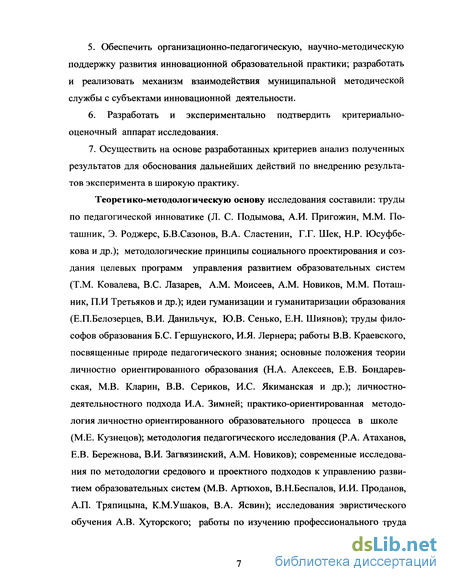 5. Обеспечить организационно-педагогическую, научно-методическую поддержку развития инновационной образовательной практики; разработать и реализовать механизм взаимодействия муниципальной методической службы с субъектами инновационной деятельности.

6. Разработать и экспериментально подтвердить критериально-оценочный аппарат исследования.

7. Осуществить на основе разработанных критериев анализ полученных результатов для обоснования дальнейших действий по внедрению результатов эксперимента в широкую практику.

Теоретико-методологическую основу исследования составили: труды по педагогической инноватике (Л. С. Подымова, А.И. Пригожин, М.М. Поташник, Э. Роджерс, Б.В.Сазонов, В.А. Сластенин, Г.Г. Шек, Н.Р. Юсуфбекова и др.); методологические принципы социального проектирования и создания целевых программ управления развитием образовательных систем (Т.М. Ковалева, В.С. Лазарев, А.М. Моисеев, А.М. Новиков, М.М. Поташник, П.И Третьяков и др.); идеи гуманизации и гуманитаризации образования (Е.П.Белозерцев, В.И. Данильчук, Ю.В. Сенько, Е.Н. Шиянов); труды философов образования Б.С. Гершунского, И.Я. Лернера; работы В.В. Краевского, посвященные природе педагогического знания; основные положения теории личностно ориентированного образования (Н.А. Алексеев, Е.В. Бондаревская, М.В. Кларин, В.В. Сериков, И.С. Якиманская и др.); личностно-деятельностного подхода И.А. Зимней; практико-ориентированная методология личностно ориентированного образовательного процесса в школе (М.Е. Кузнецов); методология педагогического исследования (Р.А. Атаханов, Е.В. Бережнова, В.И. Загвязинский, А.М. Новиков); современные исследования по методологии средового и проектного подходов к управлению развитием образовательных систем (М.В. Артюхов, В.Н.Беспалов, И.И. Проданов, А.П. Тряпицына, К.М.Ушаков, В.А. Ясвин); исследования эвристического обучения А.В. Хуторского; работы по изучению профессионального труда

7

dsLib.net
библиотека диссертаций